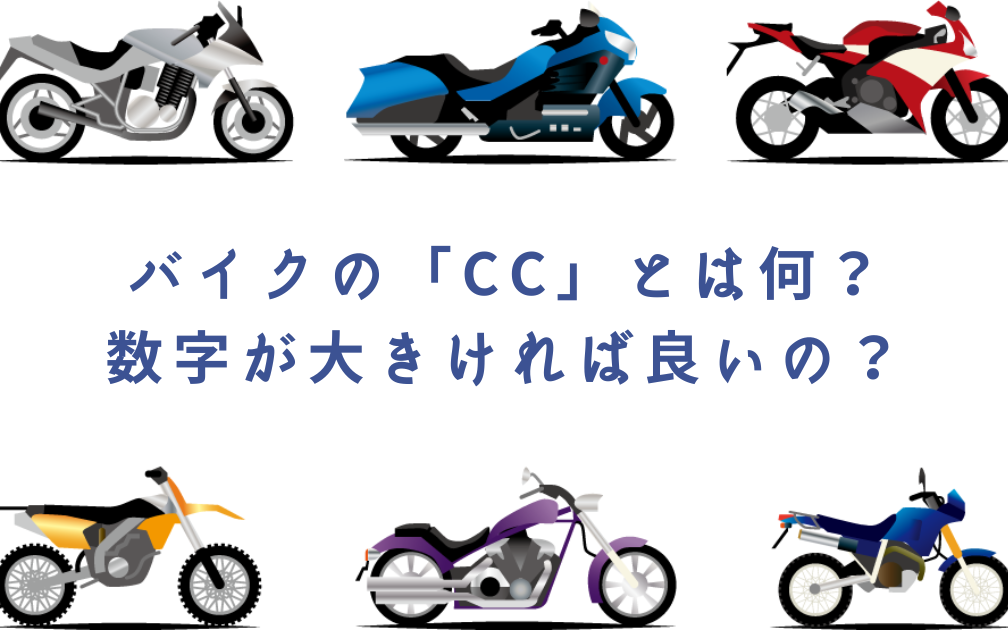 バイクの「CC」とは何？
数字が大きければ良いの？